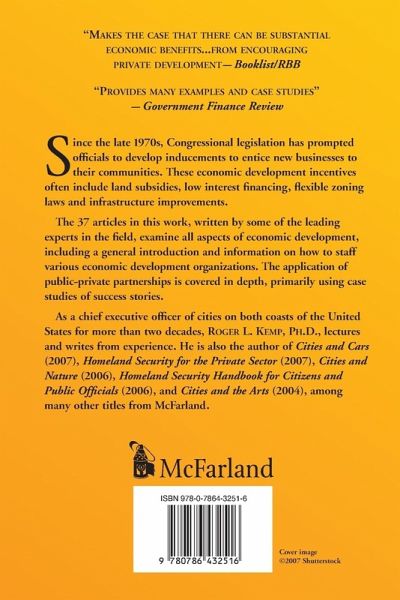 "MAKES THE CASE THAT THERE CAN BE SUBSTANTIAL ECONOMIC BENEFITS...FROM ENCOURAGING PRIVATE DEVELOPMENT— Booklist/RBB

"PROVIDES MANY EXAMPLES AND CASE STUDIES" — Government Finance Review

Since the late 1970s, Congressional legislation has prompted officials to develop inducements to entice new businesses to their communities. These economic development incentives often include land subsidies, low interest financing, flexible zoning laws and infrastructure improvements.

The 37 articles in this work, written by some of the leading experts in the field, examine all aspects of economic development, including a general introduction and information on how to staff various economic development organizations. The application of public-private partnerships is covered in depth, primarily using case studies of success stories.

As a chief executive officer of cities on both coasts of the United States for more than two decades, ROGER L. KEMP, PH.D., lectures and writes from experience. He is also the author of Cities and Cars (2007), Homeland Security for the Private Sector (2007), Cities and Nature (2006), Homeland Security Handbook for Citizens and Public Officials (2006), and Cities and the Arts (2004), among many other titles from McFarland.

McFarland

ISBN 978-0-7864-3251-6

9 780786 432516

Cover image
©2007 Shutterstock